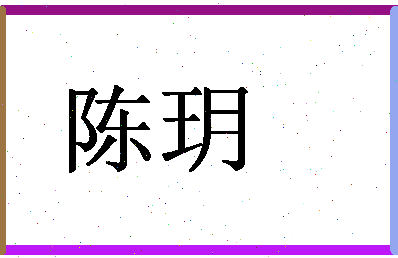 陈玥